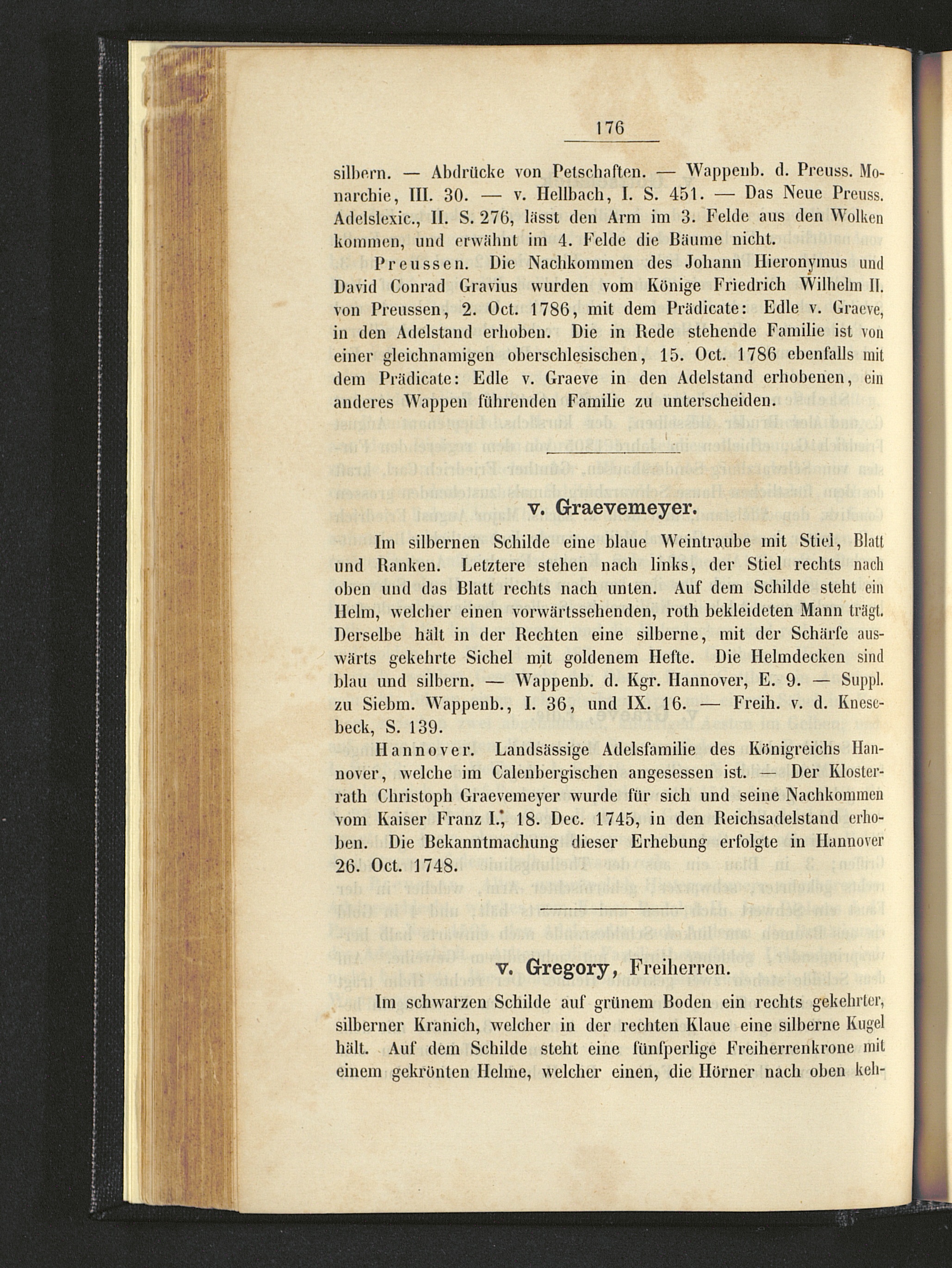 176

silbern. — Abdrücke von Petschaften. — Wappenb. d. Preuss. Monarchie, III. 30. — v. Hellbach, I. S. 451. — Das Neue Preuss. Adelslexic., II. S. 276, lässt den Arm im 3. Felde aus den Wolken kommen, und erwähnt im 4. Felde die Bäume nicht.

Preussen. Die Nachkommen des Johann Hieronymus und David Conrad Gravius wurden vom Könige Friedrich Wilhelm II. von Preussen, 2. Oct. 1786, mit dem Prädicate: Edle v. Graeve, in den Adelstand erhoben. Die in Rede stehende Familie ist von einer gleichnamigen oberschlesischen, 15. Oct. 1786 ebenfalls mit dem Prädicate: Edle v. Graeve in den Adelstand erhobenen, ein anderes Wappen führenden Familie zu unterscheiden.

v. Graevemeyer.

Im silbernen Schilde eine blaue Weintraube mit Stiel, Blatt und Ranken. Letztere stehen nach links, der Stiel rechts nach oben und das Blatt rechts nach unten. Auf dem Schilde steht ein Helm, welcher einen vorwärtssehenden, roth bekleideten Mann trägt. Derselbe hält in der Rechten eine silberne, mit der Schärfe auswärts gekehrte Sichel mit goldenem Hefte. Die Helmdecken sind blau und silbern. — Wappenb. d. Kgr. Hannover, E. 9. — Suppl. zu Siebm. Wappenb., I. 36, und IX. 16. — Freih. v. d. Knesebeck, S. 139.

Hannover. Landsässige Adelsfamilie des Königreichs Hannover, welche im Calenbergischen angesessen ist. — Der Klosterrath Christoph Graevemeyer wurde für sich und seine Nachkommen vom Kaiser Franz I., 18. Dec. 1745, in den Reichsadelstand erhoben. Die Bekanntmachung dieser Erhebung erfolgte in Hannover 26. Oct. 1748.

v. Gregory, Freiherren.

Im schwarzen Schilde auf grünem Boden ein rechts gekehrter, silberner Kranich, welcher in der rechten Klaue eine silberne Kugel hält. Auf dem Schilde steht eine fünfperlige Freiherrenkrone mit einem gekrönten Helme, welcher einen, die Hörner nach oben keh-